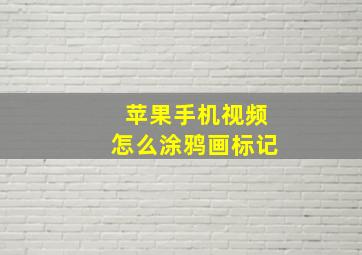 苹果手机视频
怎么涂鸦画标记